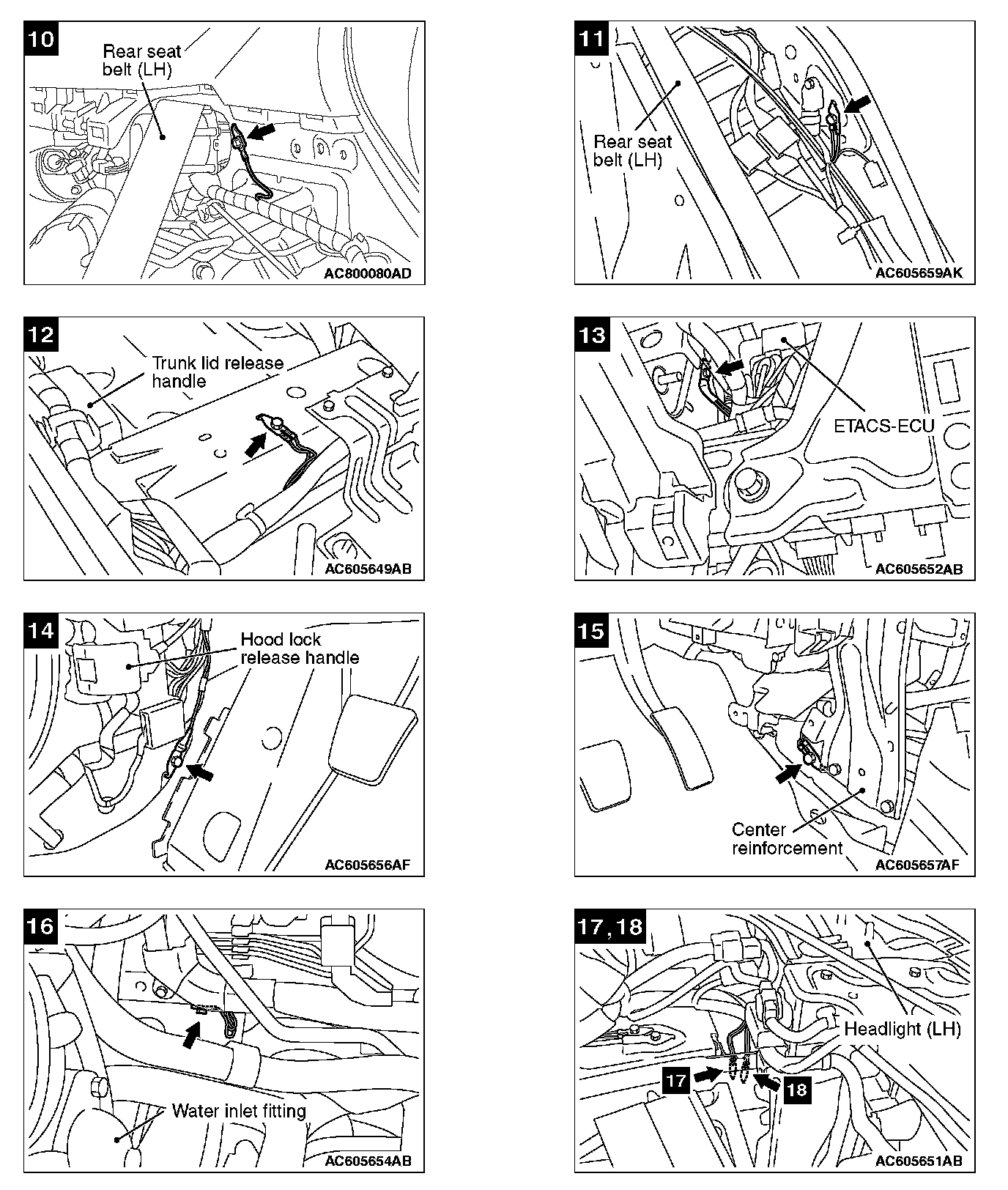 10
Rear seat belt (LH)
AC800080AD

11
Rear seat belt (LH)
AC605659AK

12
Trunk lid release handle
AC605649AB

13
ETACS-ECU
AC605652AB

14
Hood lock release handle
AC605656AF

15
Center reinforcement
AC605657AF

16
Water inlet fitting
AC605654AB

17, 18
Headlight (LH)
17
18
AC605651AB